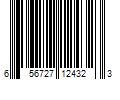 6 56727 12432 3